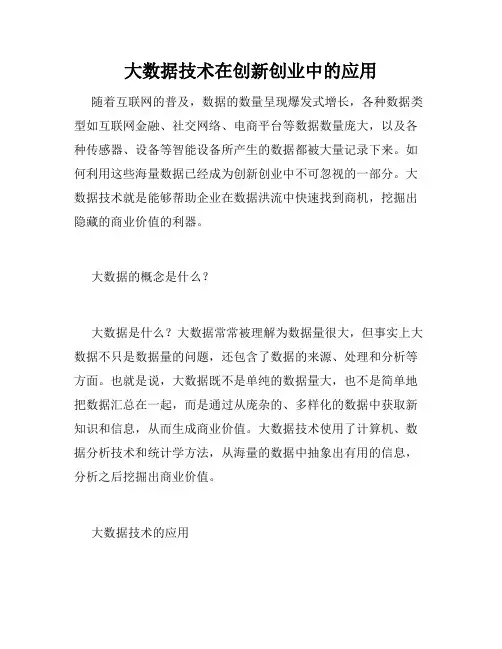 大数据技术在创新创业中的应用

随着互联网的普及，数据的数量呈现爆发式增长，各种数据类型如互联网金融、社交网络、电商平台等数据数量庞大，以及各种传感器、设备等智能设备所产生的数据都被大量记录下来。如何利用这些海量数据已经成为创新创业中不可忽视的一部分。大数据技术就是能够帮助企业在数据洪流中快速找到商机，挖掘出隐藏的商业价值的利器。

大数据的概念是什么？

大数据是什么？大数据常常被理解为数据量很大，但事实上大数据不只是数据量的问题，还包含了数据的来源、处理和分析等方面。也就是说，大数据既不是单纯的数据量大，也不是简单地把数据汇总在一起，而是通过从庞杂的、多样化的数据中获取新知识和信息，从而生成商业价值。大数据技术使用了计算机、数据分析技术和统计学方法，从海量的数据中抽象出有用的信息，分析之后挖掘出商业价值。

大数据技术的应用